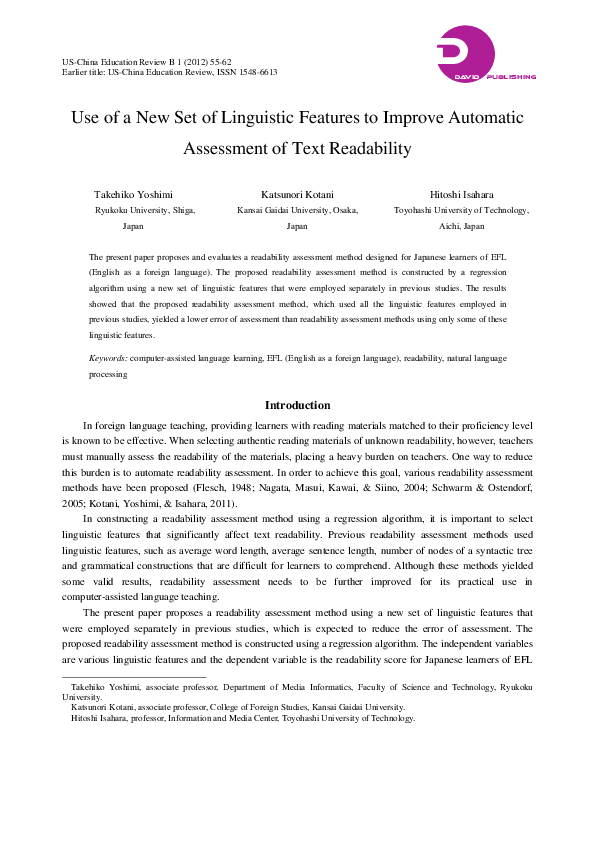 US-China Education Review B 1 (2012) 55-62
Earlier title: US-China Education Review, ISSN 1548-6613

DAVID PUBLISHING

Use of a New Set of Linguistic Features to Improve Automatic Assessment of Text Readability

Takehiko Yoshimi
Ryukoku University, Shiga, Japan

Katsunori Kotani
Kansai Gaidai University, Osaka, Japan

Hitoshi Isahara
Toyohashi University of Technology, Aichi, Japan

The present paper proposes and evaluates a readability assessment method designed for Japanese learners of EFL (English as a foreign language). The proposed readability assessment method is constructed by a regression algorithm using a new set of linguistic features that were employed separately in previous studies. The results showed that the proposed readability assessment method, which used all the linguistic features employed in previous studies, yielded a lower error of assessment than readability assessment methods using only some of these linguistic features.

Keywords: computer-assisted language learning, EFL (English as a foreign language), readability, natural language processing

Introduction

In foreign language teaching, providing learners with reading materials matched to their proficiency level is known to be effective. When selecting authentic reading materials of unknown readability, however, teachers must manually assess the readability of the materials, placing a heavy burden on teachers. One way to reduce this burden is to automate readability assessment. In order to achieve this goal, various readability assessment methods have been proposed (Flesch, 1948; Nagata, Masui, Kawai, & Siino, 2004; Schwarm & Ostendorf, 2005; Kotani, Yoshimi, & Isahara, 2011).

In constructing a readability assessment method using a regression algorithm, it is important to select linguistic features that significantly affect text readability. Previous readability assessment methods used linguistic features, such as average word length, average sentence length, number of nodes of a syntactic tree and grammatical constructions that are difficult for learners to comprehend. Although these methods yielded some valid results, readability assessment needs to be further improved for its practical use in computer-assisted language teaching.

The present paper proposes a readability assessment method using a new set of linguistic features that were employed separately in previous studies, which is expected to reduce the error of assessment. The proposed readability assessment method is constructed using a regression algorithm. The independent variables are various linguistic features and the dependent variable is the readability score for Japanese learners of EFL

Takehiko Yoshimi, associate professor, Department of Media Informatics, Faculty of Science and Technology, Ryukoku University.
Katsunori Kotani, associate professor, College of Foreign Studies, Kansai Gaidai University.
Hitoshi Isahara, professor, Information and Media Center, Toyohashi University of Technology.